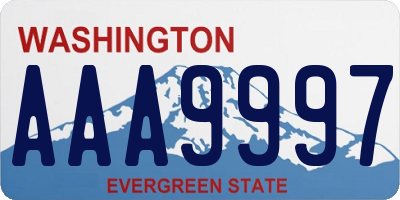 WASHINGTON
AAA9997
EVERGREEN STATE